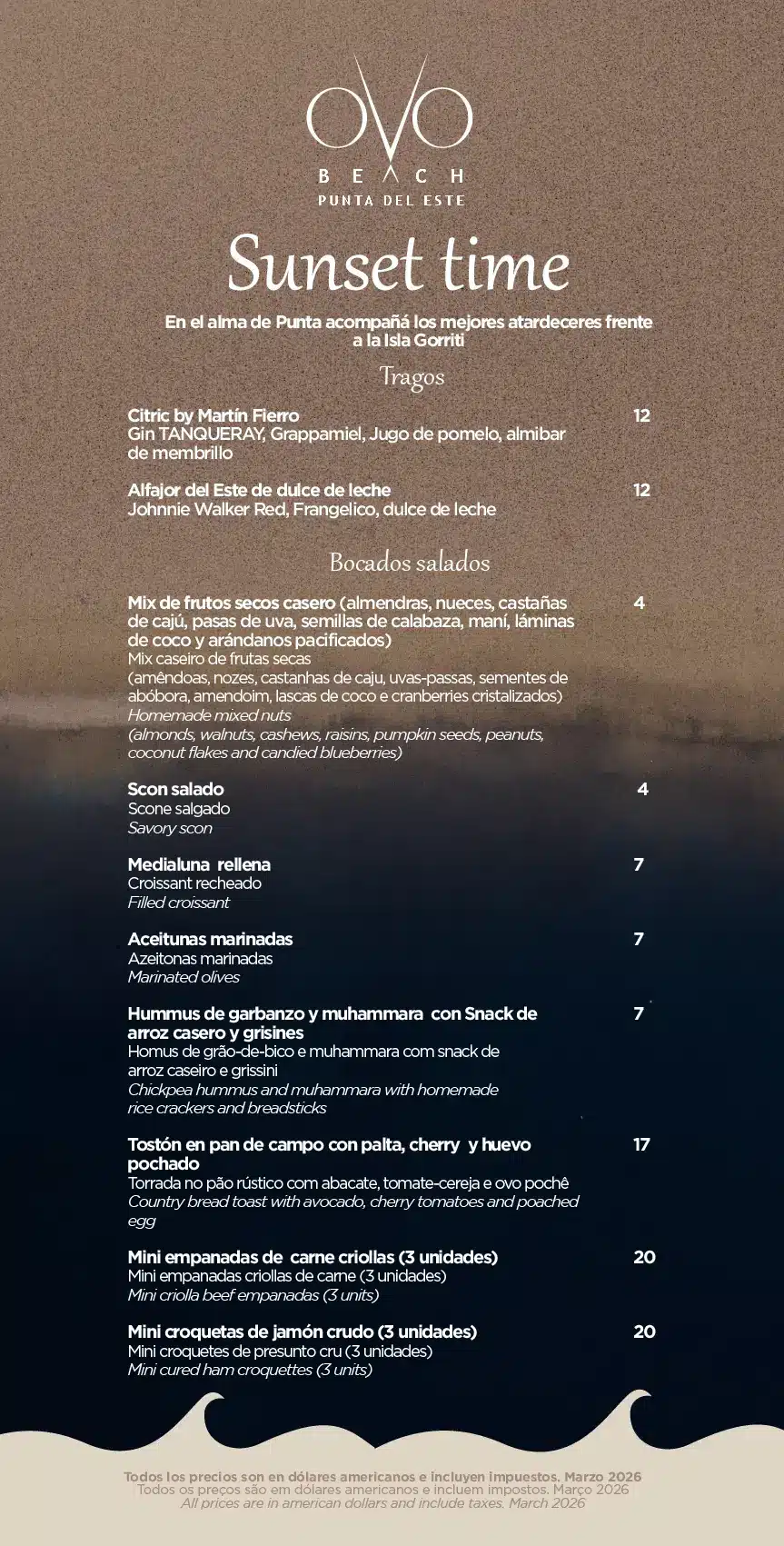 OVO
BEACH
PUNTA DEL ESTE

Sunset time

En el alma de Punta acompañá los mejores atardeceres frente a la Isla Gorriti

Tragos

Citric by Martín Fierro 12
Gin TANQUERAY, Grappamiel, Jugo de pomelo, almibar de membrillo

Alfajor del Este de dulce de leche 12
Johnnie Walker Red, Frangelico, dulce de leche

Bocados salados

Mix de frutos secos casero (almendras, nueces, castañas de cajú, pasas de uva, semillas de calabaza, maní, láminas de coco y arándanos pacificados) 4
Mix caseiro de frutas secas
(amêndoas, nozes, castanhas de caju, uvas-passas, sementes de abóbora, amendoim, lascas de coco e cranberries cristalizados)
Homemade mixed nuts
(almonds, walnuts, cashews, raisins, pumpkin seeds, peanuts, coconut flakes and candied blueberries)

Scon salado 4
Scone salgado
Savory scon

Medialuna rellena 7
Croissant recheado
Filled croissant

Aceitunas marinadas 7
Azeitonas marinadas
Marinated olives

Hummus de garbanzo y muhammara con Snack de arroz casero y grisines 7
Homus de grão-de-bico e muhammara com snack de arroz caseiro e grissini
Chickpea hummus and muhammara with homemade rice crackers and breadsticks

Tostón en pan de campo con palta, cherry y huevo pochado 17
Torrada no pão rústico com abacate, tomate-cereja e ovo pochê
Country bread toast with avocado, cherry tomatoes and poached egg

Mini empanadas de carne criollas (3 unidades) 20
Mini empanadas criollas de carne (3 unidades)
Mini criolla beef empanadas (3 units)

Mini croquetas de jamón crudo (3 unidades) 20
Mini croquetes de presunto cru (3 unidades)
Mini cured ham croquettes (3 units)

Todos los precios son en dólares americanos e incluyen impuestos. Marzo 2026
Todos os preços são em dólares americanos e incluem impostos. Março 2026
All prices are in american dollars and include taxes. March 2026